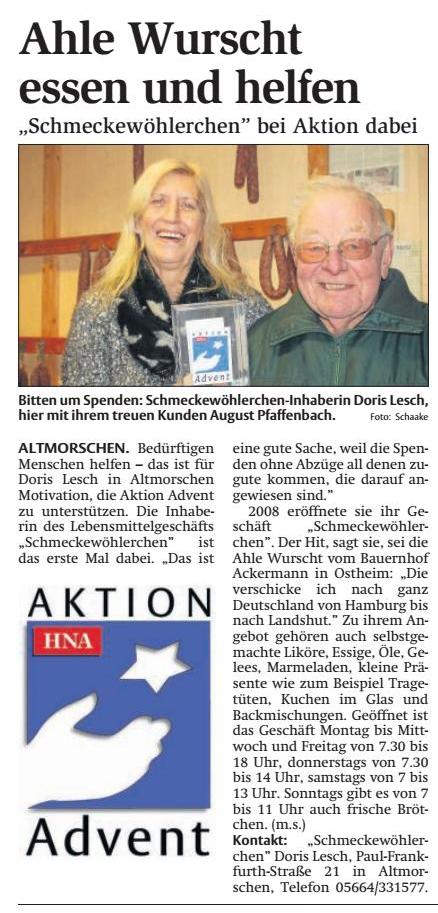 Ahle Wurscht essen und helfen

„Schmeckewöhlerchen" bei Aktion dabei

Advent

Bitten um Spenden: Schmeckewöhlerchen-Inhaberin Doris Lesch, hier mit ihrem treuen Kunden August Pfaffenbach. Foto: Schaake

ALTMORSCHEN. Bedürftigen Menschen helfen – das ist für Doris Lesch in Altmorschen Motivation, die Aktion Advent zu unterstützen. Die Inhaberin des Lebensmittelgeschäfts „Schmeckewöhlerchen" ist das erste Mal dabei. „Das ist

AKTION
HNA
Advent

eine gute Sache, weil die Spenden ohne Abzüge all denen zugute kommen, die darauf angewiesen sind."

2008 eröffnete sie ihr Geschäft „Schmeckewöhlerchen". Der Hit, sagt sie, sei die Ahle Wurscht vom Bauernhof Ackermann in Ostheim: „Die verschicke ich nach ganz Deutschland von Hamburg bis nach Landshut." Zu ihrem Angebot gehören auch selbstgemachte Liköre, Essige, Öle, Gelees, Marmeladen, kleine Präsente wie zum Beispiel Tragetüten, Kuchen im Glas und Backmischungen. Geöffnet ist das Geschäft Montag bis Mittwoch und Freitag von 7.30 bis 18 Uhr, donnerstags von 7.30 bis 14 Uhr, samstags von 7 bis 13 Uhr. Sonntags gibt es von 7 bis 11 Uhr auch frische Brötchen. (m.s.)

Kontakt: „Schmeckewöhlerchen" Doris Lesch, Paul-Frankfurth-Straße 21 in Altmorschen, Telefon 05664/331577.